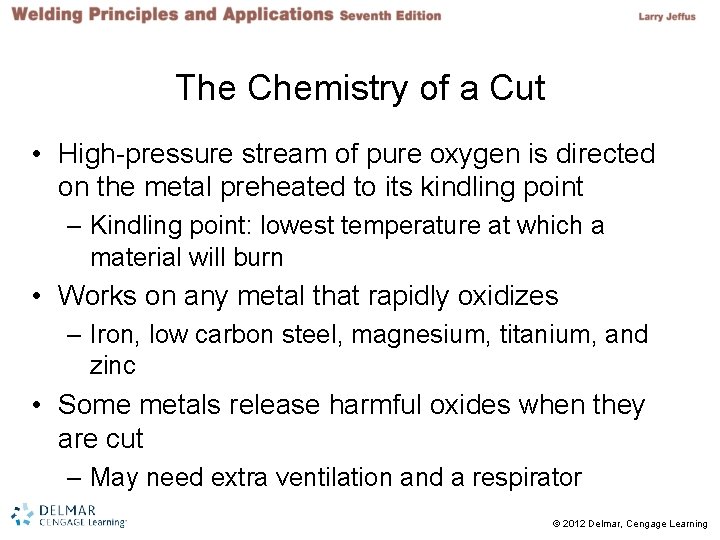 Welding Principles and Applications Seventh Edition

Larry Jeffus

The Chemistry of a Cut

• High-pressure stream of pure oxygen is directed on the metal preheated to its kindling point
– Kindling point: lowest temperature at which a material will burn
• Works on any metal that rapidly oxidizes
– Iron, low carbon steel, magnesium, titanium, and zinc
• Some metals release harmful oxides when they are cut
– May need extra ventilation and a respirator

DELMAR
CENGAGE Learning

© 2012 Delmar, Cengage Learning